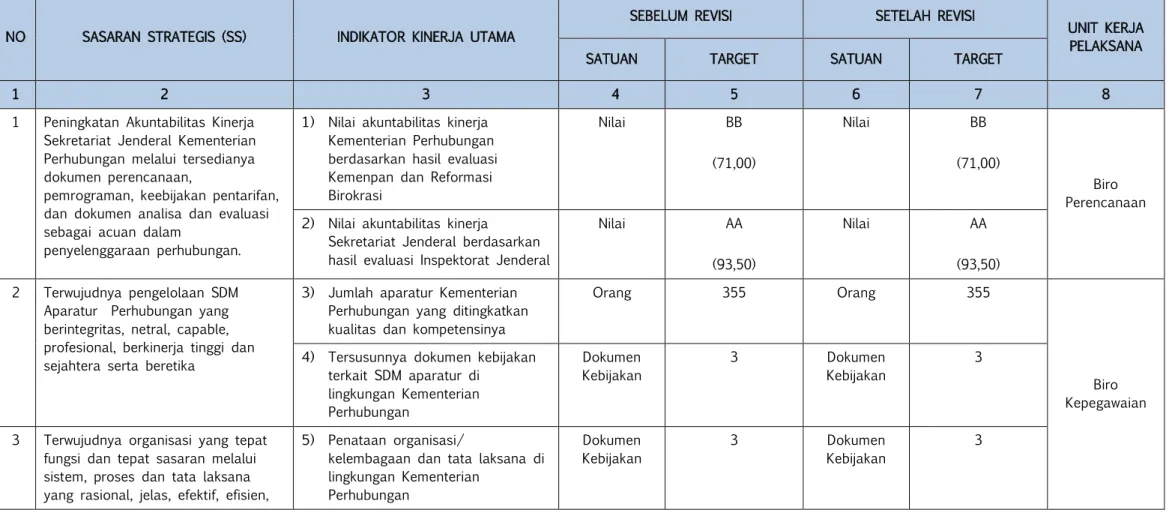 | NO | SASARAN STRATEGIS (SS) | INDIKATOR KINERJA UTAMA | SEBELUM REVISI | | SETELAH REVISI | | UNIT KERJA PELAKSANA |
|---|---|---|---|---|---|---|---|
| | | | SATUAN | TARGET | SATUAN | TARGET | |
| 1 | 2 | 3 | 4 | 5 | 6 | 7 | 8 |
| 1 | Peningkatan Akuntabilitas Kinerja Sekretariat Jenderal Kementerian Perhubungan melalui tersedianya dokumen perencanaan, pemrograman, keebijakan pentarifan, dan dokumen analisa dan evaluasi sebagai acuan dalam penyelenggaraan perhubungan. | 1) Nilai akuntabilitas kinerja Kementerian Perhubungan berdasarkan hasil evaluasi Kemenpan dan Reformasi Birokrasi | Nilai | BB (71,00) | Nilai | BB (71,00) | Biro Perencanaan |
| | | 2) Nilai akuntabilitas kinerja Sekretariat Jenderal berdasarkan hasil evaluasi Inspektorat Jenderal | Nilai | AA (93,50) | Nilai | AA (93,50) | |
| 2 | Terwujudnya pengelolaan SDM Aparatur Perhubungan yang berintegritas, netral, capable, profesional, berkinerja tinggi dan sejahtera serta beretika | 3) Jumlah aparatur Kementerian Perhubungan yang ditingkatkan kualitas dan kompetensinya | Orang | 355 | Orang | 355 | Biro Kepegawaian |
| | | 4) Tersusunnya dokumen kebijakan terkait SDM aparatur di lingkungan Kementerian Perhubungan | Dokumen Kebijakan | 3 | Dokumen Kebijakan | 3 | |
| 3 | Terwujudnya organisasi yang tepat fungsi dan tepat sasaran melalui sistem, proses dan tata laksana yang rasional, jelas, efektif, efisien, | 5) Penataan organisasi/ kelembagaan dan tata laksana di lingkungan Kementerian Perhubungan | Dokumen Kebijakan | 3 | Dokumen Kebijakan | 3 | |